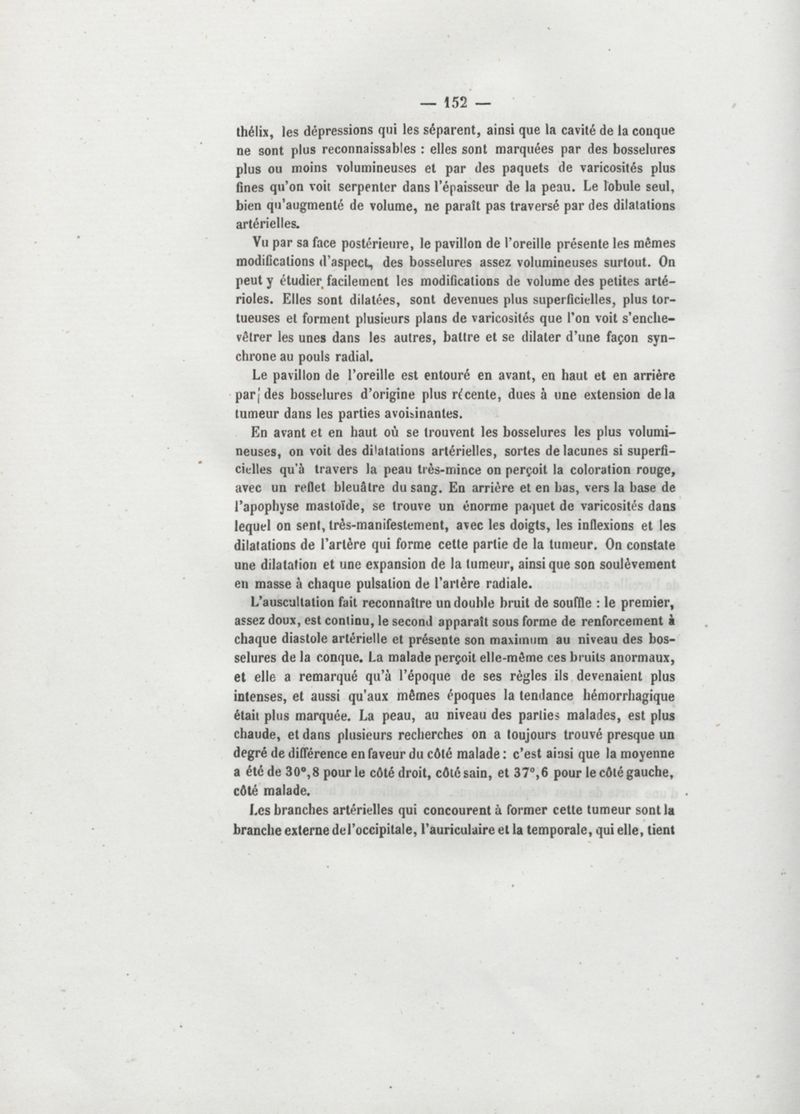 — 152 —

thélix, les dépressions qui les séparent, ainsi que la cavité de la conque ne sont plus reconnaissables : elles sont marquées par des bosselures plus ou moins volumineuses et par des paquets de varicosités plus fines qu'on voit serpenter dans l'épaisseur de la peau. Le lobule seul, bien qu'augmenté de volume, ne paraît pas traversé par des dilatations artérielles.

Vu par sa face postérieure, le pavillon de l'oreille présente les mêmes modifications d'aspect, des bosselures assez volumineuses surtout. On peut y étudier facilement les modifications de volume des petites artérioles. Elles sont dilatées, sont devenues plus superficielles, plus tortueuses et forment plusieurs plans de varicosités que l'on voit s'enchevêtrer les unes dans les autres, battre et se dilater d'une façon synchrone au pouls radial.

Le pavillon de l'oreille est entouré en avant, en haut et en arrière par des bosselures d'origine plus récente, dues à une extension de la tumeur dans les parties avoisinantes.

En avant et en haut où se trouvent les bosselures les plus volumineuses, on voit des dilatations artérielles, sortes de lacunes si superficielles qu'à travers la peau très-mince on perçoit la coloration rouge, avec un reflet bleuâtre du sang. En arrière et en bas, vers la base de l'apophyse mastoïde, se trouve un énorme paquet de varicosités dans lequel on sent, très-manifestement, avec les doigts, les inflexions et les dilatations de l'artère qui forme cette partie de la tumeur. On constate une dilatation et une expansion de la tumeur, ainsi que son soulèvement en masse à chaque pulsation de l'artère radiale.

L'auscultation fait reconnaître un double bruit de souffle : le premier, assez doux, est continu, le second apparaît sous forme de renforcement à chaque diastole artérielle et présente son maximum au niveau des bosselures de la conque. La malade perçoit elle-même ces bruits anormaux, et elle a remarqué qu'à l'époque de ses règles ils devenaient plus intenses, et aussi qu'aux mêmes époques la tendance hémorrhagique était plus marquée. La peau, au niveau des parties malades, est plus chaude, et dans plusieurs recherches on a toujours trouvé presque un degré de différence en faveur du côté malade : c'est ainsi que la moyenne a été de 30°,8 pour le côté droit, côté sain, et 37°,6 pour le côté gauche, côté malade.

Les branches artérielles qui concourent à former cette tumeur sont la branche externe de l'occipitale, l'auriculaire et la temporale, qui elle, tient